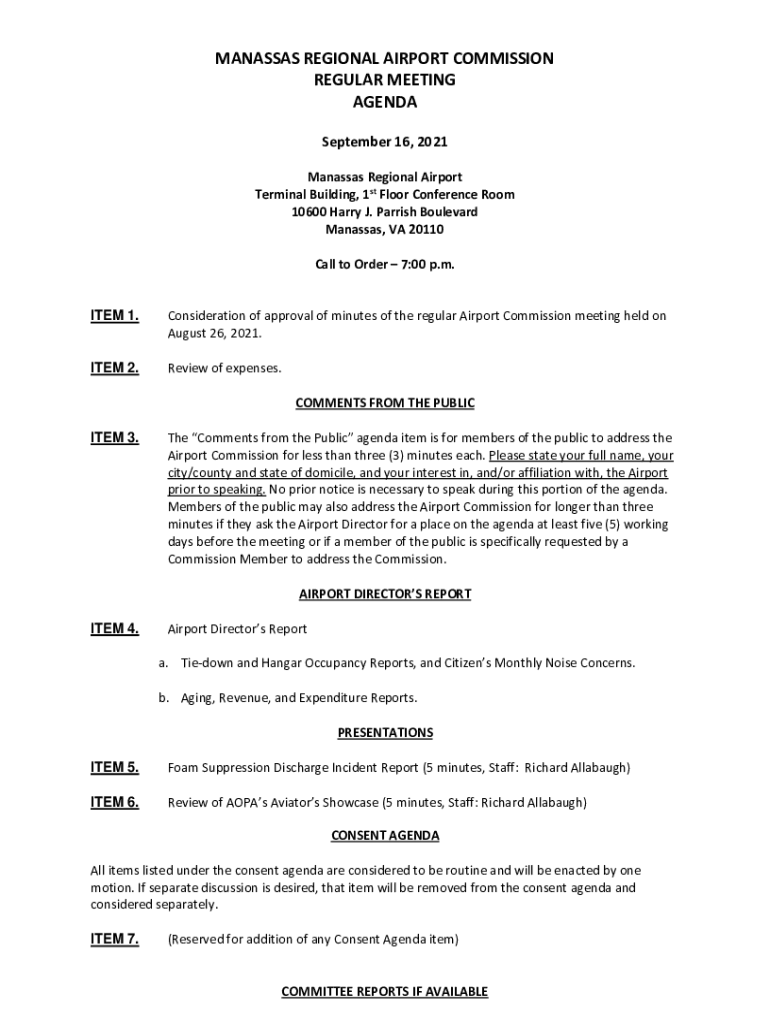 MANASSAS REGIONAL AIRPORT COMMISSION
REGULAR MEETING
AGENDA

September 16, 2021

Manassas Regional Airport
Terminal Building, 1st Floor Conference Room
10600 Harry J. Parrish Boulevard
Manassas, VA 20110

Call to Order – 7:00 p.m.

ITEM 1. Consideration of approval of minutes of the regular Airport Commission meeting held on August 26, 2021.

ITEM 2. Review of expenses.

COMMENTS FROM THE PUBLIC

ITEM 3. The "Comments from the Public" agenda item is for members of the public to address the Airport Commission for less than three (3) minutes each. Please state your full name, your city/county and state of domicile, and your interest in, and/or affiliation with, the Airport prior to speaking. No prior notice is necessary to speak during this portion of the agenda. Members of the public may also address the Airport Commission for longer than three minutes if they ask the Airport Director for a place on the agenda at least five (5) working days before the meeting or if a member of the public is specifically requested by a Commission Member to address the Commission.

AIRPORT DIRECTOR'S REPORT

ITEM 4. Airport Director's Report

a. Tie-down and Hangar Occupancy Reports, and Citizen's Monthly Noise Concerns.

b. Aging, Revenue, and Expenditure Reports.

PRESENTATIONS

ITEM 5. Foam Suppression Discharge Incident Report (5 minutes, Staff: Richard Allabaugh)

ITEM 6. Review of AOPA's Aviator's Showcase (5 minutes, Staff: Richard Allabaugh)

CONSENT AGENDA

All items listed under the consent agenda are considered to be routine and will be enacted by one motion. If separate discussion is desired, that item will be removed from the consent agenda and considered separately.

ITEM 7. (Reserved for addition of any Consent Agenda item)

COMMITTEE REPORTS IF AVAILABLE